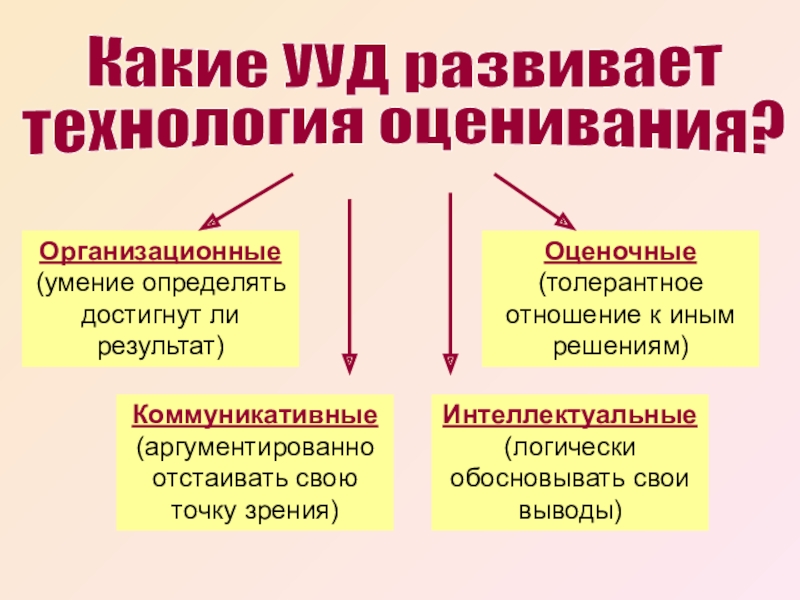 Какие УУД развивает технология оценивания?

Организационные (умение определять достигнут ли результат)

Оценочные (толерантное отношение к иным решениям)

Коммуникативные (аргументированно отстаивать свою точку зрения)

Интеллектуальные (логически обосновывать свои выводы)